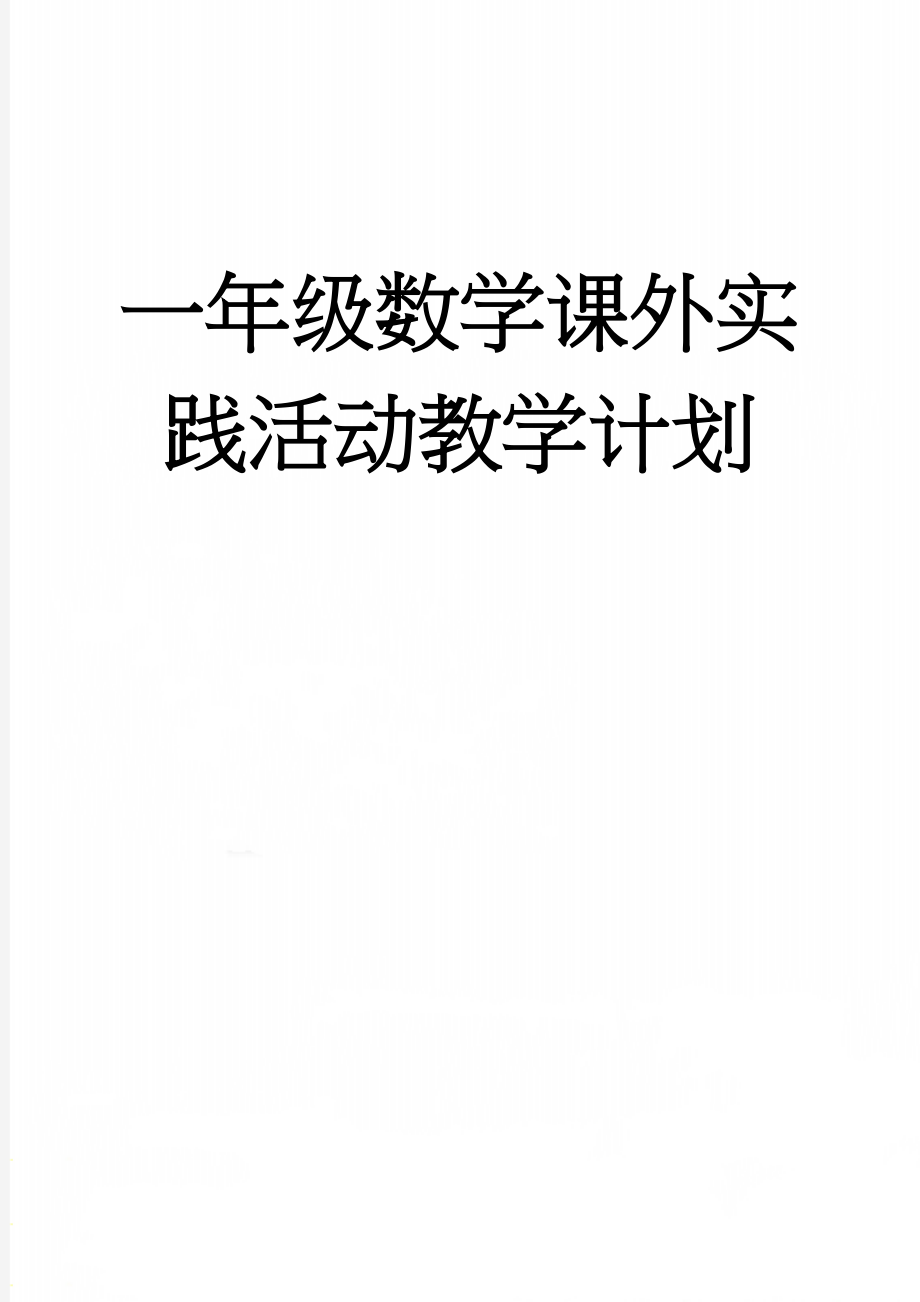 一年级数学课外实践活动教学计划